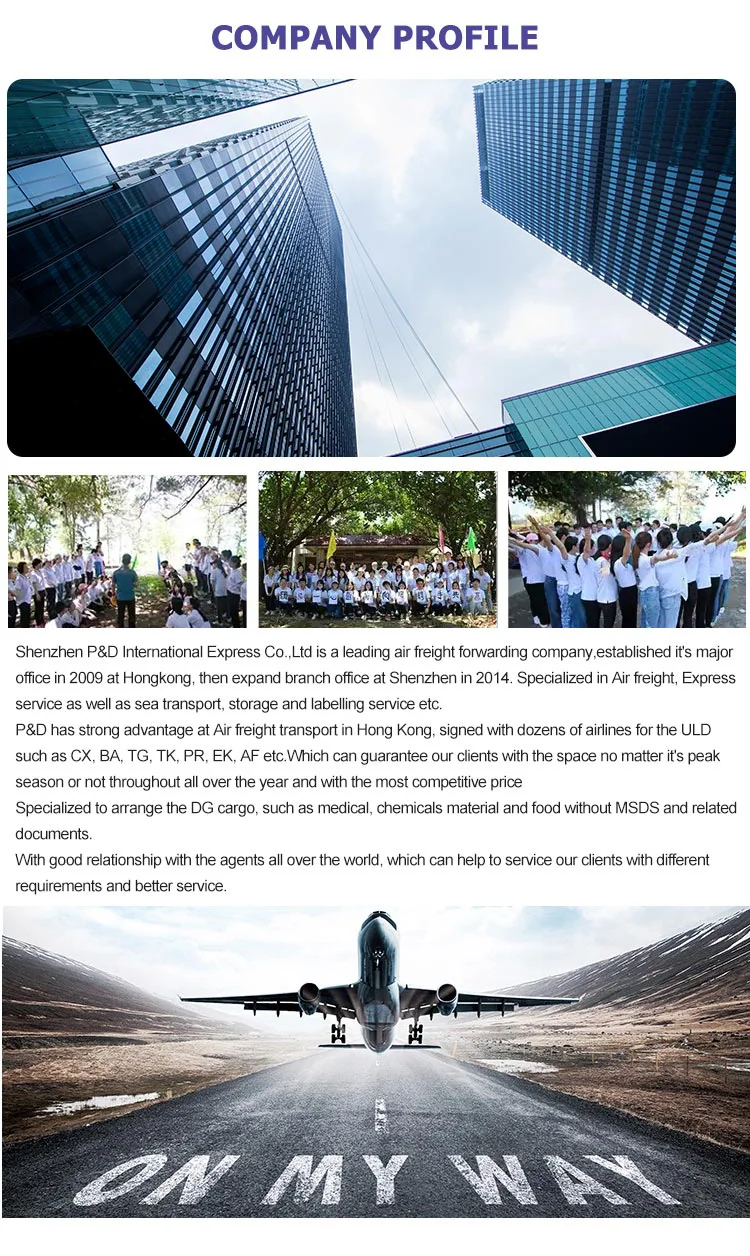 COMPANY PROFILE

Shenzhen P&D International Express Co.,Ltd is a leading air freight forwarding company,established it's major office in 2009 at Hongkong, then expand branch office at Shenzhen in 2014. Specialized in Air freight, Express service as well as sea transport, storage and labelling service etc.

P&D has strong advantage at Air freight transport in Hong Kong, signed with dozens of airlines for the ULD such as CX, BA, TG, TK, PR, EK, AF etc.Which can guarantee our clients with the space no matter it's peak season or not throughout all over the year and with the most competitive price

Specialized to arrange the DG cargo, such as medical, chemicals material and food without MSDS and related documents.

With good relationship with the agents all over the world, which can help to service our clients with different requirements and better service.

ON MY WAY